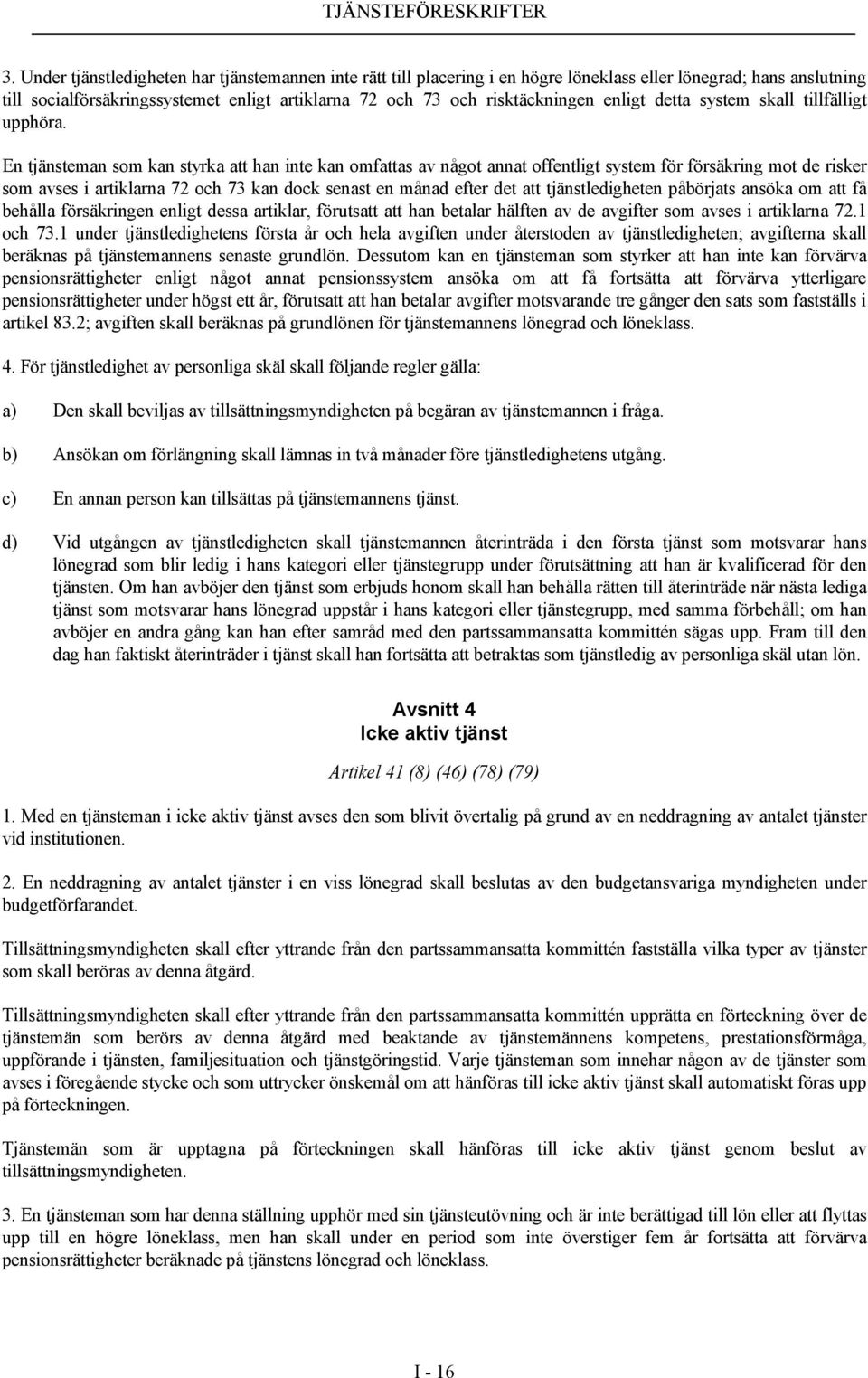 TJÄNSTEFÖRESKRIFTER

3. Under tjänstledigheten har tjänstemannen inte rätt till placering i en högre löneklass eller lönegrad; hans anslutning till socialförsäkringssystemet enligt artiklarna 72 och 73 och risktäckningen enligt detta system skall tillfälligt upphöra.

En tjänsteman som kan styrka att han inte kan omfattas av något annat offentligt system för försäkring mot de risker som avses i artiklarna 72 och 73 kan dock senast en månad efter det att tjänstledigheten påbörjats ansöka om att få behålla försäkringen enligt dessa artiklar, förutsatt att han betalar hälften av de avgifter som avses i artiklarna 72.1 och 73.1 under tjänstledighetens första år och hela avgiften under återstoden av tjänstledigheten; avgifterna skall beräknas på tjänstemannens senaste grundlön. Dessutom kan en tjänsteman som styrker att han inte kan förvärva pensionsrättigheter enligt något annat pensionssystem ansöka om att få fortsätta att förvärva ytterligare pensionsrättigheter under högst ett år, förutsatt att han betalar avgifter motsvarande tre gånger den sats som fastställs i artikel 83.2; avgiften skall beräknas på grundlönen för tjänstemannens lönegrad och löneklass.

4. För tjänstledighet av personliga skäl skall följande regler gälla:

a) Den skall beviljas av tillsättningsmyndigheten på begäran av tjänstemannen i fråga.

b) Ansökan om förlängning skall lämnas in två månader före tjänstledighetens utgång.

c) En annan person kan tillsättas på tjänstemannens tjänst.

d) Vid utgången av tjänstledigheten skall tjänstemannen återinträda i den första tjänst som motsvarar hans lönegrad som blir ledig i hans kategori eller tjänstegrupp under förutsättning att han är kvalificerad för den tjänsten. Om han avböjer den tjänst som erbjuds honom skall han behålla rätten till återinträde när nästa lediga tjänst som motsvarar hans lönegrad uppstår i hans kategori eller tjänstegrupp, med samma förbehåll; om han avböjer en andra gång kan han efter samråd med den partssammansatta kommittén sägas upp. Fram till den dag han faktiskt återinträder i tjänst skall han fortsätta att betraktas som tjänstledig av personliga skäl utan lön.

Avsnitt 4
Icke aktiv tjänst

Artikel 41 (8) (46) (78) (79)

1. Med en tjänsteman i icke aktiv tjänst avses den som blivit övertalig på grund av en neddragning av antalet tjänster vid institutionen.

2. En neddragning av antalet tjänster i en viss lönegrad skall beslutas av den budgetansvariga myndigheten under budgetförfarandet.

Tillsättningsmyndigheten skall efter yttrande från den partssammansatta kommittén fastställa vilka typer av tjänster som skall beröras av denna åtgärd.

Tillsättningsmyndigheten skall efter yttrande från den partssammansatta kommittén upprätta en förteckning över de tjänstemän som berörs av denna åtgärd med beaktande av tjänstemännens kompetens, prestationsförmåga, uppförande i tjänsten, familjesituation och tjänstgöringstid. Varje tjänsteman som innehar någon av de tjänster som avses i föregående stycke och som uttrycker önskemål om att hänföras till icke aktiv tjänst skall automatiskt föras upp på förteckningen.

Tjänstemän som är upptagna på förteckningen skall hänföras till icke aktiv tjänst genom beslut av tillsättningsmyndigheten.

3. En tjänsteman som har denna ställning upphör med sin tjänsteutövning och är inte berättigad till lön eller att flyttas upp till en högre löneklass, men han skall under en period som inte överstiger fem år fortsätta att förvärva pensionsrättigheter beräknade på tjänstens lönegrad och löneklass.

I - 16